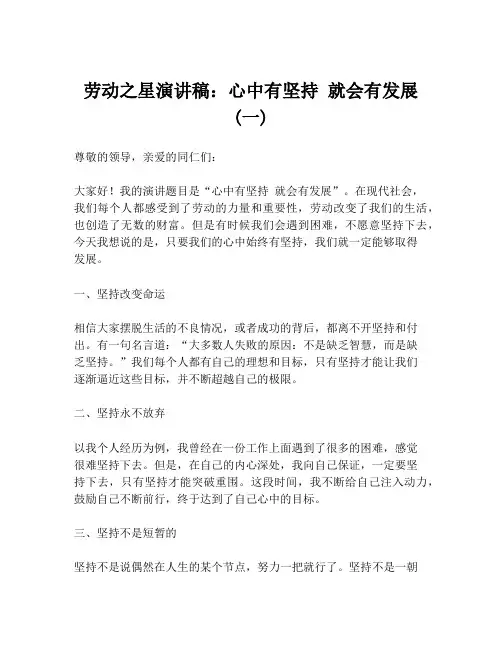 劳动之星演讲稿：心中有坚持 就会有发展（一）

尊敬的领导，亲爱的同仁们：

大家好！我的演讲题目是“心中有坚持 就会有发展”。在现代社会，我们每个人都感受到了劳动的力量和重要性，劳动改变了我们的生活，也创造了无数的财富。但是有时候我们会遇到困难，不愿意坚持下去，今天我想说的是，只要我们的心中始终有坚持，我们就一定能够取得发展。

一、坚持改变命运

相信大家摆脱生活的不良情况，或者成功的背后，都离不开坚持和付出。有一句名言道：“大多数人失败的原因：不是缺乏智慧，而是缺乏坚持。”我们每个人都有自己的理想和目标，只有坚持才能让我们逐渐逼近这些目标，并不断超越自己的极限。

二、坚持永不放弃

以我个人经历为例，我曾经在一份工作上面遇到了很多的困难，感觉很难坚持下去。但是，在自己的内心深处，我向自己保证，一定要坚持下去，只有坚持才能突破重围。这段时间，我不断给自己注入动力，鼓励自己不断前行，终于达到了自己心中的目标。

三、坚持不是短暂的

坚持不是说偶然在人生的某个节点，努力一把就行了。坚持不是一朝